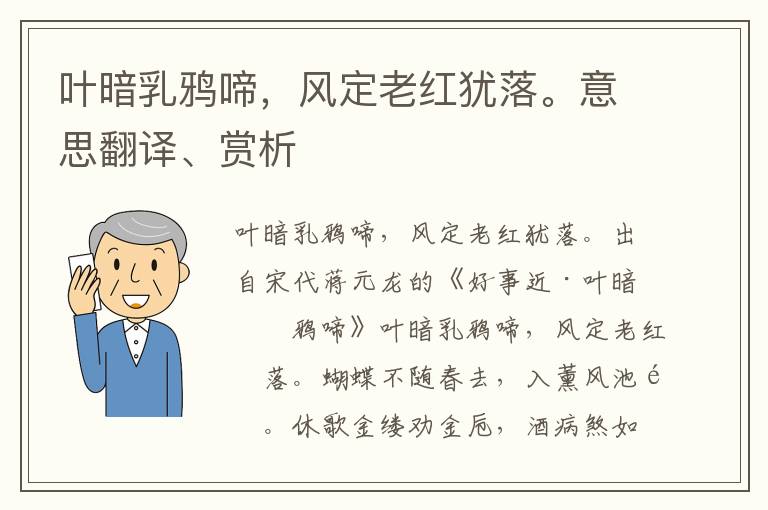 叶暗乳鸦啼，风定老红犹落。意思翻译、赏析

叶暗乳鸦啼，风定老红犹落。出自宋代蒋元龙的《好事近·叶暗鸦啼》叶暗乳鸦啼，风定老红落。蝴蝶不随春去，入薰风池é。休歌金缕劝金卮，酒病煞如